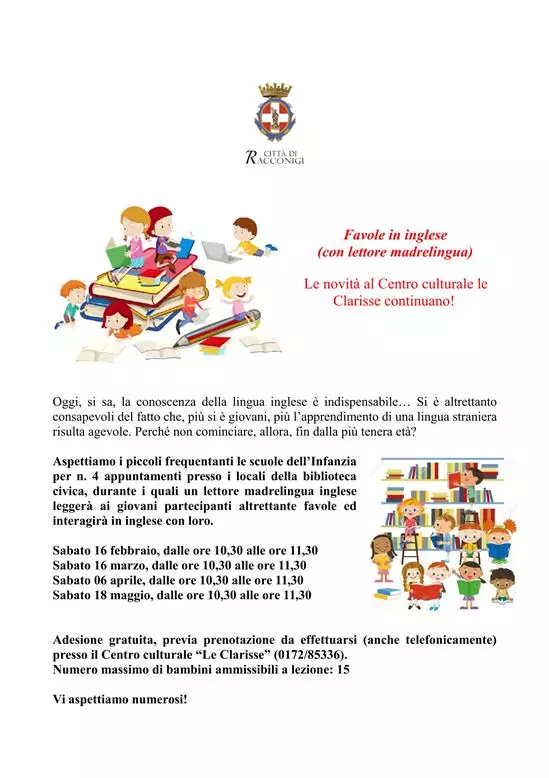 CITTÀ DI RACCONIGI

Favole in inglese
(con lettore madrelingua)

Le novità al Centro culturale le Clarisse continuano!

Oggi, si sa, la conoscenza della lingua inglese è indispensabile… Si è altrettanto consapevoli del fatto che, più si è giovani, più l'apprendimento di una lingua straniera risulta agevole. Perché non cominciare, allora, fin dalla più tenera età?

Aspettiamo i piccoli frequentanti le scuole dell'Infanzia per n. 4 appuntamenti presso i locali della biblioteca civica, durante i quali un lettore madrelingua inglese leggerà ai giovani partecipanti altrettante favole ed interagirà in inglese con loro.

Sabato 16 febbraio, dalle ore 10,30 alle ore 11,30
Sabato 16 marzo, dalle ore 10,30 alle ore 11,30
Sabato 06 aprile, dalle ore 10,30 alle ore 11,30
Sabato 18 maggio, dalle ore 10,30 alle ore 11,30

Adesione gratuita, previa prenotazione da effettuarsi (anche telefonicamente) presso il Centro culturale "Le Clarisse" (0172/85336).
Numero massimo di bambini ammissibili a lezione: 15

Vi aspettiamo numerosi!